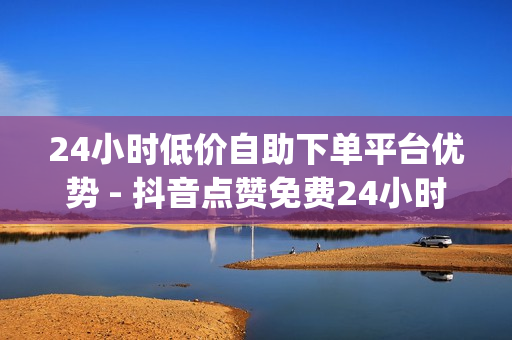 24小时低价自助下单平台优势 - 抖音点赞免费24小时